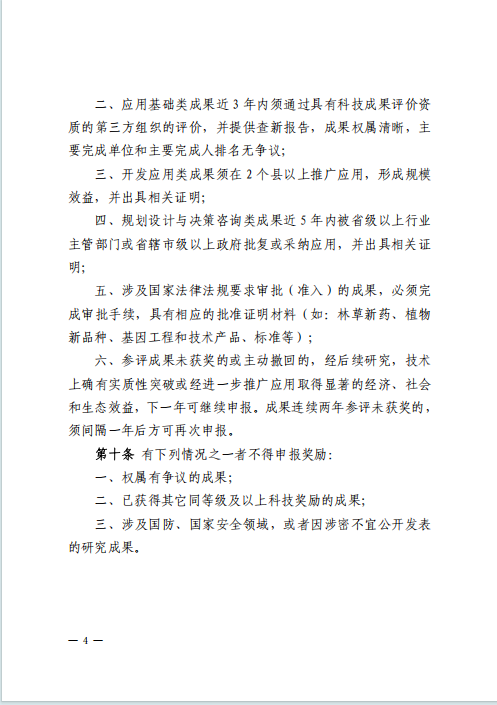 二、应用基础类成果近 3 年内须通过具有科技成果评价资质的第三方组织的评价，并提供查新报告，成果权属清晰，主要完成单位和主要完成人排名无争议；

三、开发应用类成果须在 2 个县以上推广应用，形成规模效益，并出具相关证明；

四、规划设计与决策咨询类成果近 5 年内被省级以上行业主管部门或省辖市级以上政府批复或采纳应用，并出具相关证明；

五、涉及国家法律法规要求审批（准入）的成果，必须完成审批手续，具有相应的批准证明材料（如：林草新药、植物新品种、基因工程和技术产品、标准等）；

六、参评成果未获奖的或主动撤回的，经后续研究，技术上确有实质性突破或经进一步推广应用取得显著的经济、社会和生态效益，下一年可继续申报。成果连续两年参评未获奖的，须间隔一年后方可再次申报。

第十条 有下列情况之一者不得申报奖励：

一、权属有争议的成果；

二、已获得其它同等级及以上科技奖励的成果；

三、涉及国防、国家安全领域，或者因涉密不宜公开发表的研究成果。

— 4 —